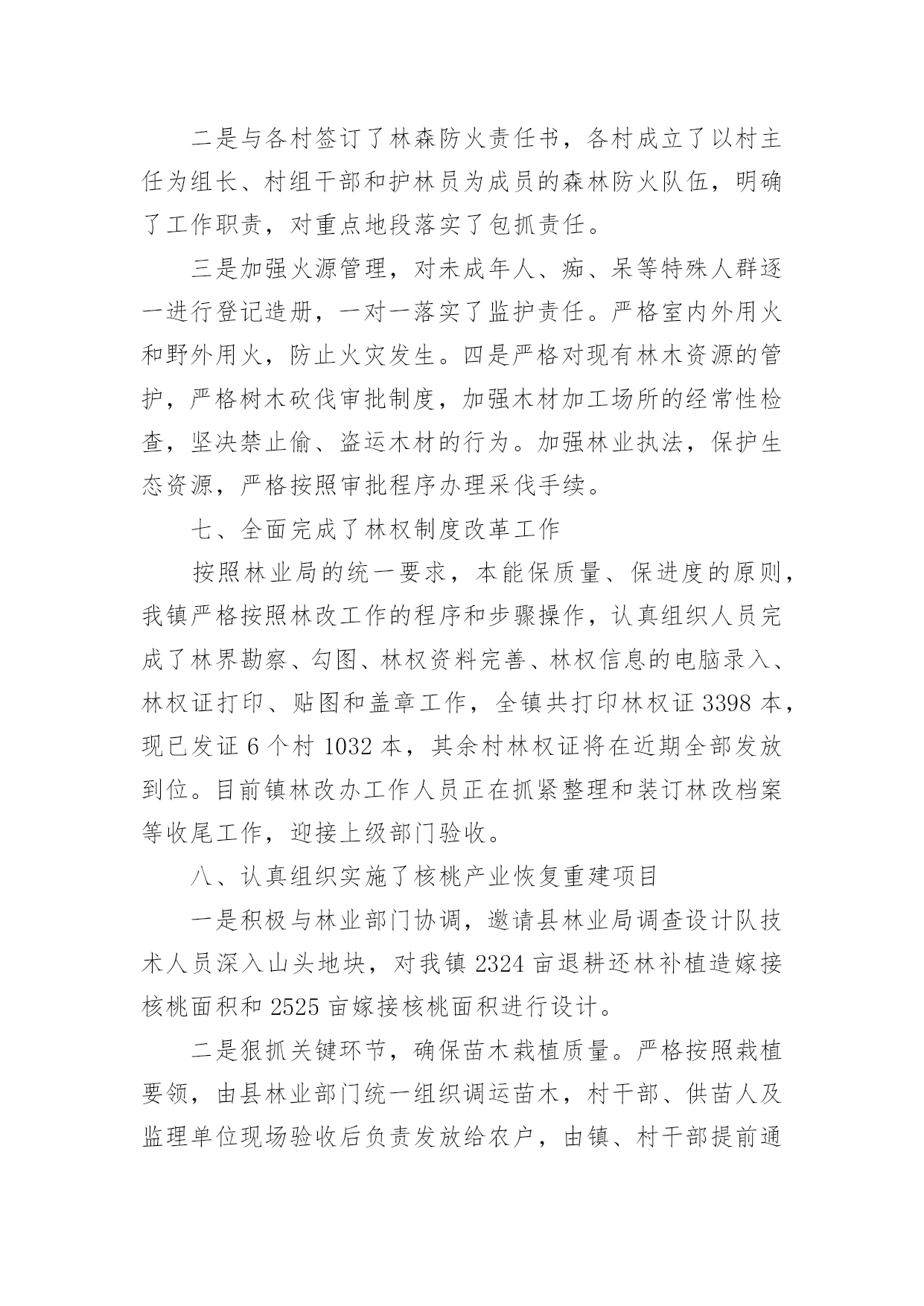 二是与各村签订了林森防火责任书，各村成立了以村主任为组长、村组干部和护林员为成员的森林防火队伍，明确了工作职责，对重点地段落实了包抓责任。

三是加强火源管理，对未成年人、痴、呆等特殊人群逐一进行登记造册，一对一落实了监护责任。严格室内外用火和野外用火，防止火灾发生。四是严格对现有林木资源的管护，严格树木砍伐审批制度，加强木材加工场所的经常性检查，坚决禁止偷、盗运木材的行为。加强林业执法，保护生态资源，严格按照审批程序办理采伐手续。

七、全面完成了林权制度改革工作

按照林业局的统一要求，本能保质量、保进度的原则，我镇严格按照林改工作的程序和步骤操作，认真组织人员完成了林界勘察、勾图、林权资料完善、林权信息的电脑录入、林权证打印、贴图和盖章工作，全镇共打印林权证 3398 本，现已发证 6 个村 1032 本，其余村林权证将在近期全部发放到位。目前镇林改办工作人员正在抓紧整理和装订林改档案等收尾工作，迎接上级部门验收。

八、认真组织实施了核桃产业恢复重建项目

一是积极与林业部门协调，邀请县林业局调查设计队技术人员深入山头地块，对我镇 2324 亩退耕还林补植造嫁接核桃面积和 2525 亩嫁接核桃面积进行设计。

二是狠抓关键环节，确保苗木栽植质量。严格按照栽植要领，由县林业部门统一组织调运苗木，村干部、供苗人及监理单位现场验收后负责发放给农户，由镇、村干部提前通